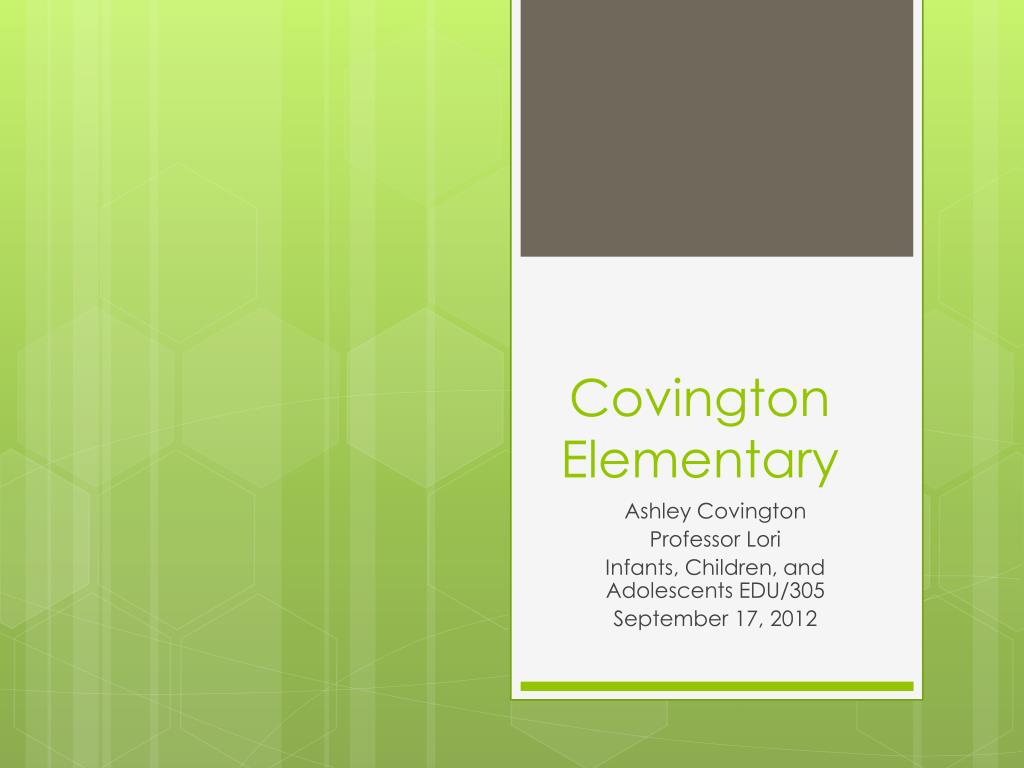 Covington Elementary

Ashley Covington
Professor Lori
Infants, Children, and Adolescents EDU/305
September 17, 2012